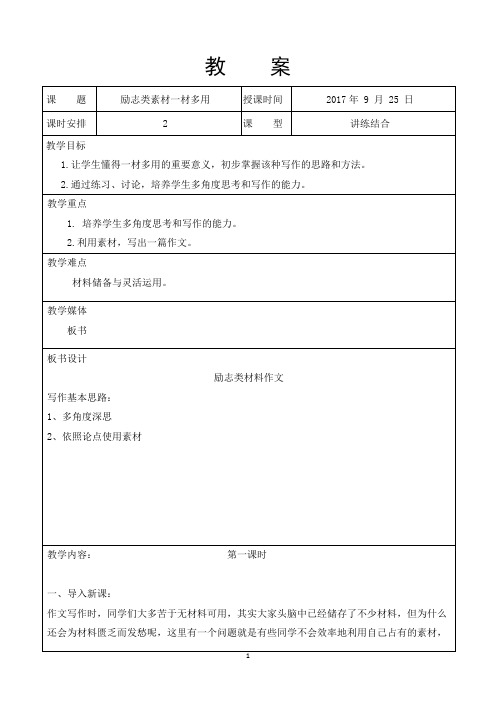 教　案

| 课　　题 | 励志类素材一材多用 | 授课时间 | 2017 年 9 月 25 日 |
|---|---|---|---|
| 课时安排 | 2 | 课　　型 | 讲练结合 |

教学目标

1. 让学生懂得一材多用的重要意义，初步掌握该种写作的思路和方法。

2. 通过练习、讨论，培养学生多角度思考和写作的能力。

教学重点

1. 培养学生多角度思考和写作的能力。

2. 利用素材，写出一篇作文。

教学难点

材料储备与灵活运用。

教学媒体

板书

板书设计

励志类材料作文

写作基本思路：

1、多角度深思

2、依照论点使用素材

教学内容：　　第一课时

一、导入新课：

作文写作时，同学们大多苦于无材料可用，其实大家头脑中已经储存了不少材料，但为什么还会为材料匮乏而发愁呢，这里有一个问题就是有些同学不会效率地利用自己占有的素材，

1